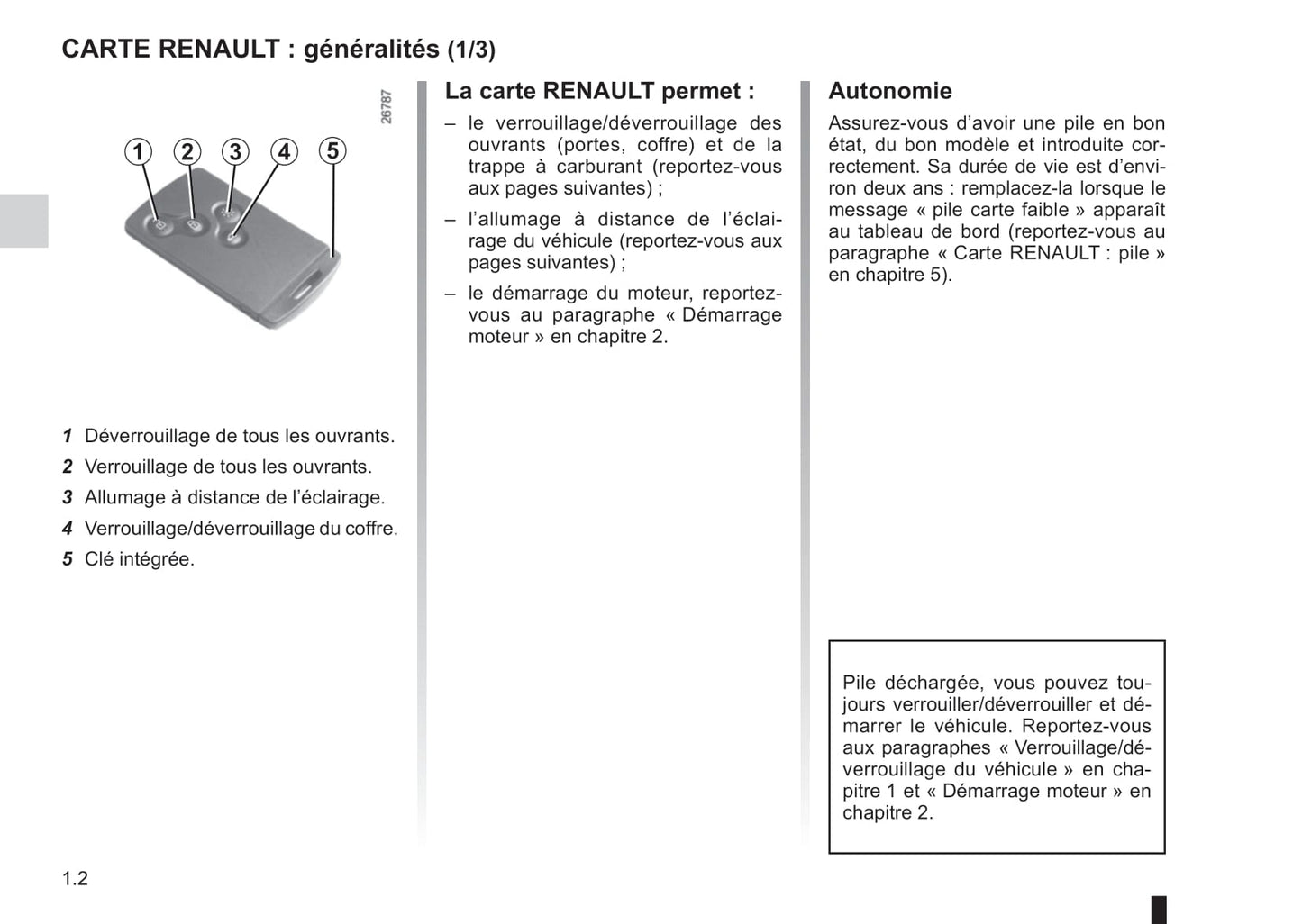 CARTE RENAULT : généralités (1/3)

26787

1 2 3 4 5

1 Déverrouillage de tous les ouvrants.

2 Verrouillage de tous les ouvrants.

3 Allumage à distance de l'éclairage.

4 Verrouillage/déverrouillage du coffre.

5 Clé intégrée.

La carte RENAULT permet :

– le verrouillage/déverrouillage des ouvrants (portes, coffre) et de la trappe à carburant (reportez-vous aux pages suivantes) ;

– l'allumage à distance de l'éclairage du véhicule (reportez-vous aux pages suivantes) ;

– le démarrage du moteur, reportez-vous au paragraphe « Démarrage moteur » en chapitre 2.

Autonomie

Assurez-vous d'avoir une pile en bon état, du bon modèle et introduite correctement. Sa durée de vie est d'environ deux ans : remplacez-la lorsque le message « pile carte faible » apparaît au tableau de bord (reportez-vous au paragraphe « Carte RENAULT : pile » en chapitre 5).

Pile déchargée, vous pouvez toujours verrouiller/déverrouiller et démarrer le véhicule. Reportez-vous aux paragraphes « Verrouillage/déverrouillage du véhicule » en chapitre 1 et « Démarrage moteur » en chapitre 2.

1.2